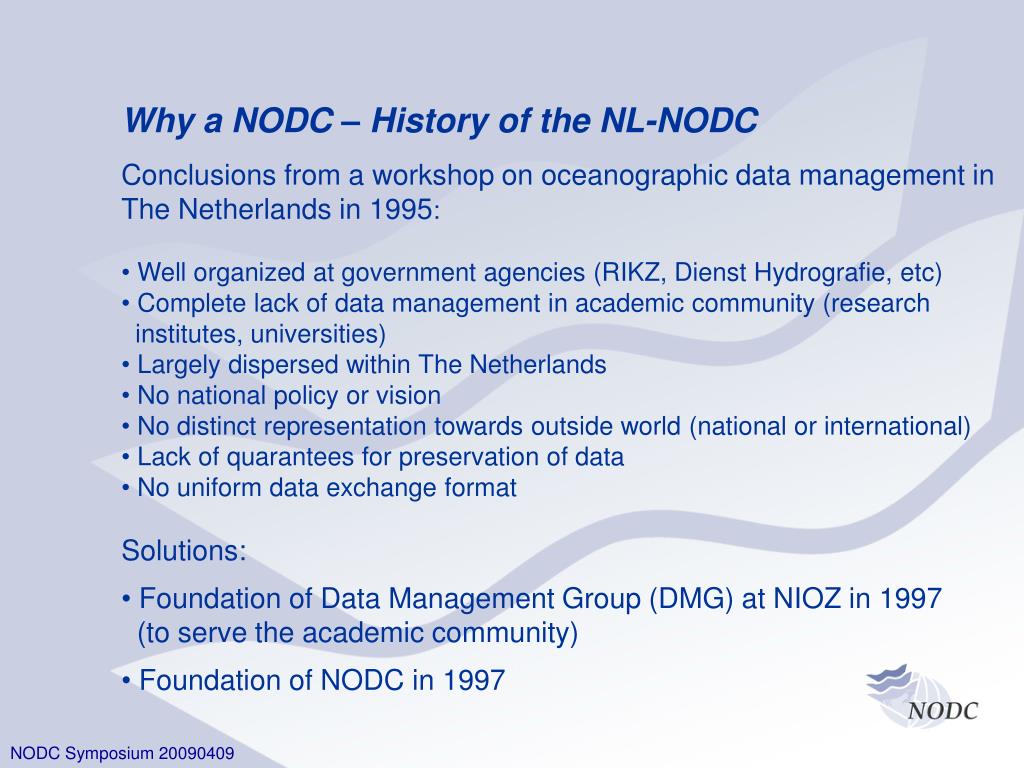 Why a NODC – History of the NL-NODC

Conclusions from a workshop on oceanographic data management in The Netherlands in 1995:

• Well organized at government agencies (RIKZ, Dienst Hydrografie, etc)
• Complete lack of data management in academic community (research institutes, universities)
• Largely dispersed within The Netherlands
• No national policy or vision
• No distinct representation towards outside world (national or international)
• Lack of quarantees for preservation of data
• No uniform data exchange format

Solutions:

• Foundation of Data Management Group (DMG) at NIOZ in 1997 (to serve the academic community)

• Foundation of NODC in 1997

NODC

NODC Symposium 20090409